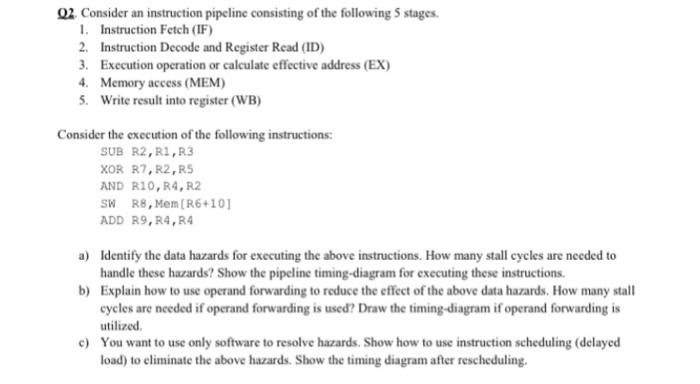 Q2. Consider an instruction pipeline consisting of the following 5 stages.
1. Instruction Fetch (IF)
2. Instruction Decode and Register Read (ID)
3. Execution operation or calculate effective address (EX)
4. Memory access (MEM)
5. Write result into register (WB)

Consider the execution of the following instructions:
SUB R2,R1,R3
XOR R7,R2,R5
AND R10,R4,R2
SW R8,Mem[R6+10]
ADD R9,R4,R4

a) Identify the data hazards for executing the above instructions. How many stall cycles are needed to handle these hazards? Show the pipeline timing-diagram for executing these instructions.
b) Explain how to use operand forwarding to reduce the effect of the above data hazards. How many stall cycles are needed if operand forwarding is used? Draw the timing-diagram if operand forwarding is utilized.
c) You want to use only software to resolve hazards. Show how to use instruction scheduling (delayed load) to eliminate the above hazards. Show the timing diagram after rescheduling.